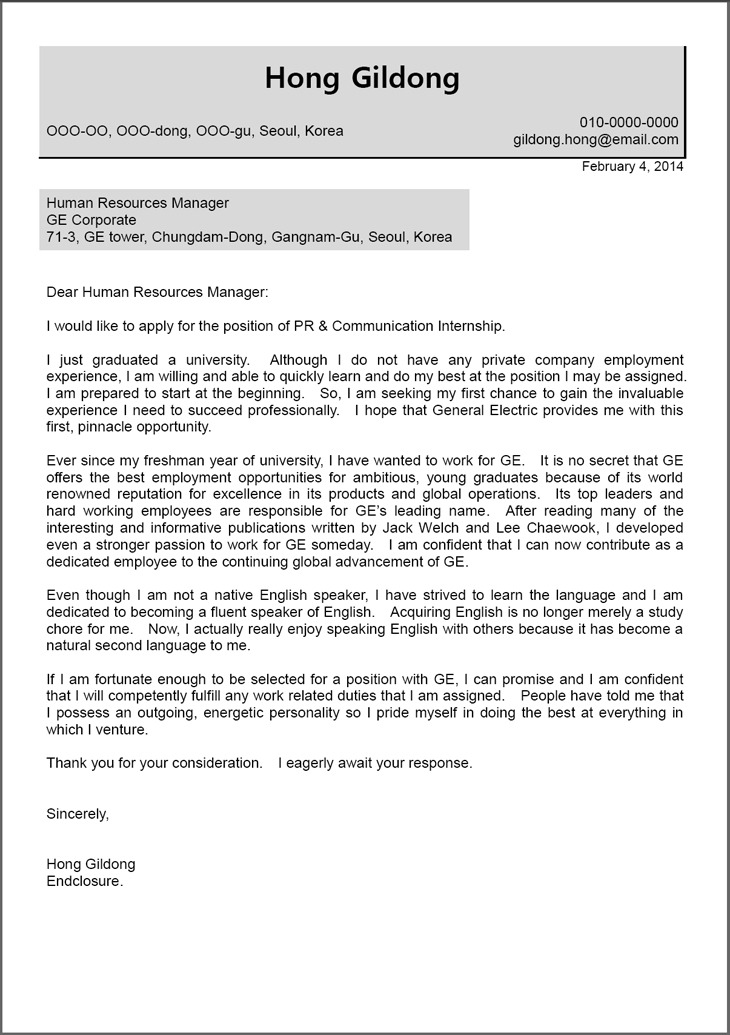 Hong Gildong

OOO-OO, OOO-dong, OOO-gu, Seoul, Korea

010-0000-0000
gildong.hong@email.com

February 4, 2014

Human Resources Manager
GE Corporate
71-3, GE tower, Chungdam-Dong, Gangnam-Gu, Seoul, Korea

Dear Human Resources Manager:

I would like to apply for the position of PR & Communication Internship.

I just graduated a university. Although I do not have any private company employment experience, I am willing and able to quickly learn and do my best at the position I may be assigned. I am prepared to start at the beginning. So, I am seeking my first chance to gain the invaluable experience I need to succeed professionally. I hope that General Electric provides me with this first, pinnacle opportunity.

Ever since my freshman year of university, I have wanted to work for GE. It is no secret that GE offers the best employment opportunities for ambitious, young graduates because of its world renowned reputation for excellence in its products and global operations. Its top leaders and hard working employees are responsible for GE's leading name. After reading many of the interesting and informative publications written by Jack Welch and Lee Chaewook, I developed even a stronger passion to work for GE someday. I am confident that I can now contribute as a dedicated employee to the continuing global advancement of GE.

Even though I am not a native English speaker, I have strived to learn the language and I am dedicated to becoming a fluent speaker of English. Acquiring English is no longer merely a study chore for me. Now, I actually really enjoy speaking English with others because it has become a natural second language to me.

If I am fortunate enough to be selected for a position with GE, I can promise and I am confident that I will competently fulfill any work related duties that I am assigned. People have told me that I possess an outgoing, energetic personality so I pride myself in doing the best at everything in which I venture.

Thank you for your consideration. I eagerly await your response.

Sincerely,

Hong Gildong
Endclosure.